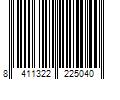 8 411322 225040